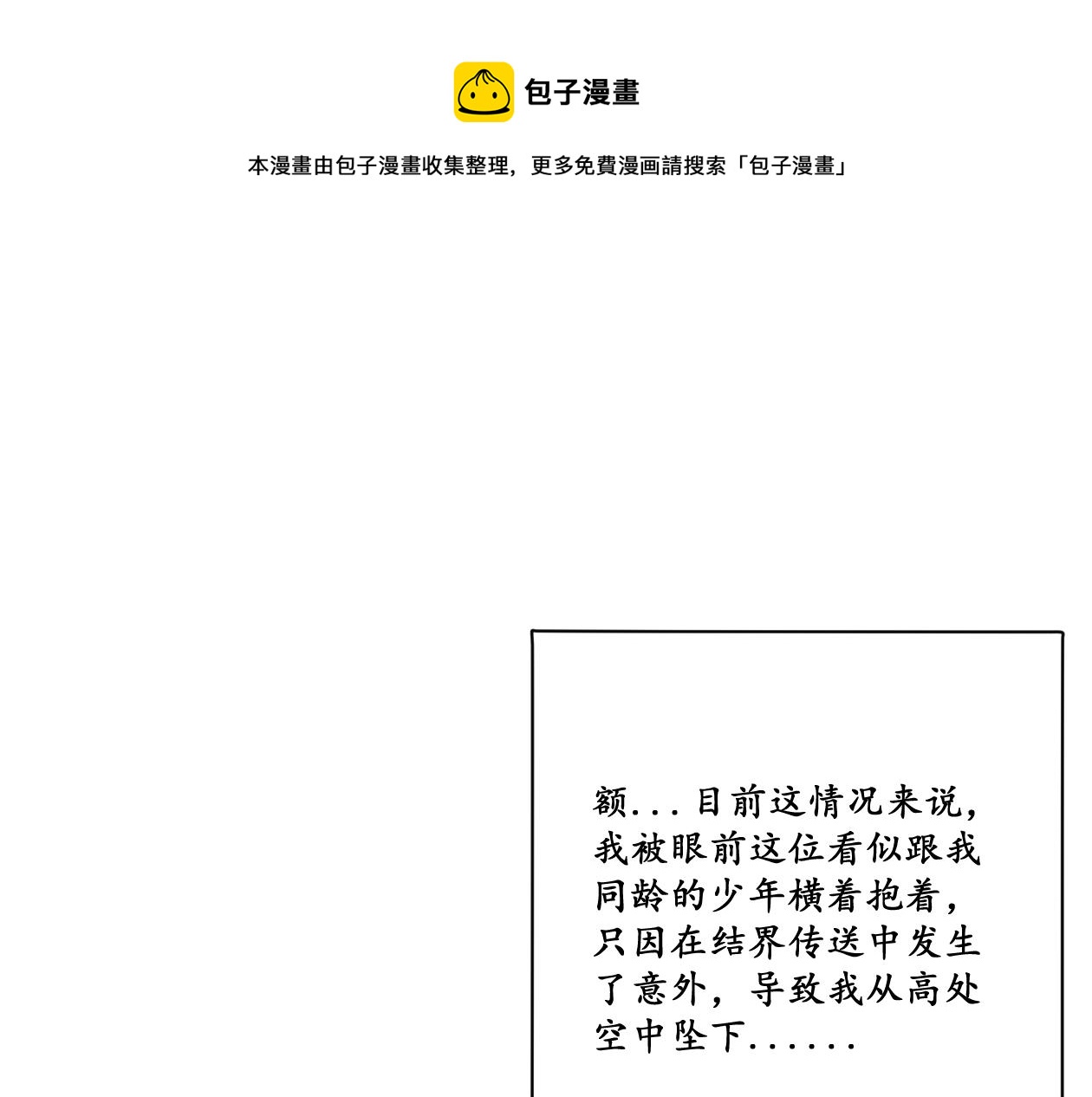 包子漫畫

本漫畫由包子漫畫收集整理，更多免費漫画請搜索「包子漫畫」

额...目前这情况来说，我被眼前这位看似跟我同龄的少年横着抱着，只因在结界传送中发生了意外，导致我从高处空中坠下......